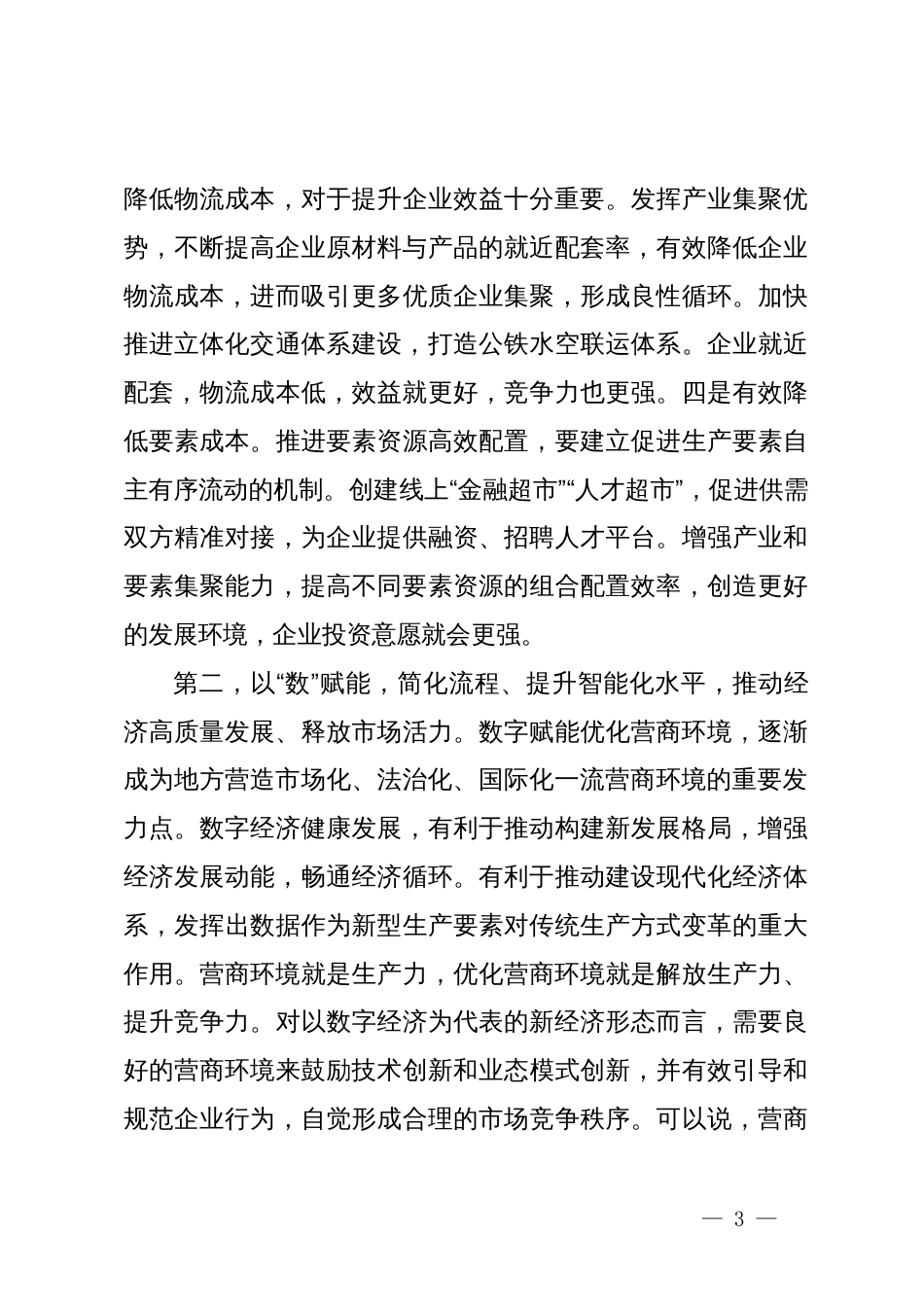 降低物流成本，对于提升企业效益十分重要。发挥产业集聚优势，不断提高企业原材料与产品的就近配套率，有效降低企业物流成本，进而吸引更多优质企业集聚，形成良性循环。加快推进立体化交通体系建设，打造公铁水空联运体系。企业就近配套，物流成本低，效益就更好，竞争力也更强。四是有效降低要素成本。推进要素资源高效配置，要建立促进生产要素自主有序流动的机制。创建线上“金融超市”“人才超市”，促进供需双方精准对接，为企业提供融资、招聘人才平台。增强产业和要素集聚能力，提高不同要素资源的组合配置效率，创造更好的发展环境，企业投资意愿就会更强。

第二，以“数”赋能，简化流程、提升智能化水平，推动经济高质量发展、释放市场活力。数字赋能优化营商环境，逐渐成为地方营造市场化、法治化、国际化一流营商环境的重要发力点。数字经济健康发展，有利于推动构建新发展格局，增强经济发展动能，畅通经济循环。有利于推动建设现代化经济体系，发挥出数据作为新型生产要素对传统生产方式变革的重大作用。营商环境就是生产力，优化营商环境就是解放生产力、提升竞争力。对以数字经济为代表的新经济形态而言，需要良好的营商环境来鼓励技术创新和业态模式创新，并有效引导和规范企业行为，自觉形成合理的市场竞争秩序。可以说，营商

— 3 —